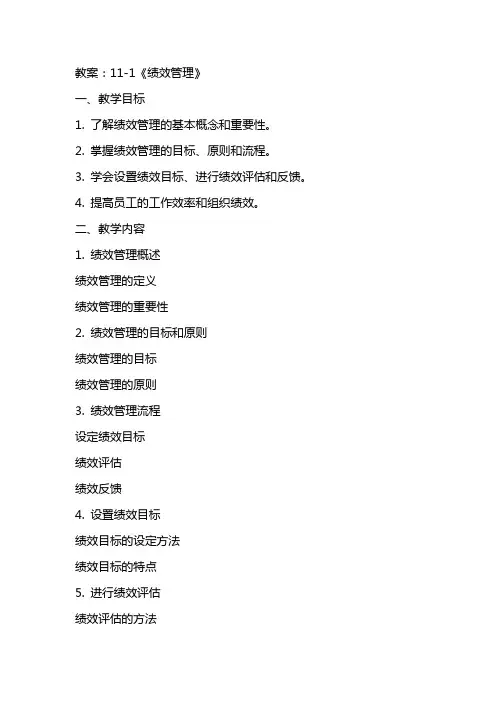 教案：11-1《绩效管理》

一、教学目标

1. 了解绩效管理的基本概念和重要性。

2. 掌握绩效管理的目标、原则和流程。

3. 学会设置绩效目标、进行绩效评估和反馈。

4. 提高员工的工作效率和组织绩效。

二、教学内容

1. 绩效管理概述

绩效管理的定义

绩效管理的重要性

2. 绩效管理的目标和原则

绩效管理的目标

绩效管理的原则

3. 绩效管理流程

设定绩效目标

绩效评估

绩效反馈

4. 设置绩效目标

绩效目标的设定方法

绩效目标的特点

5. 进行绩效评估

绩效评估的方法